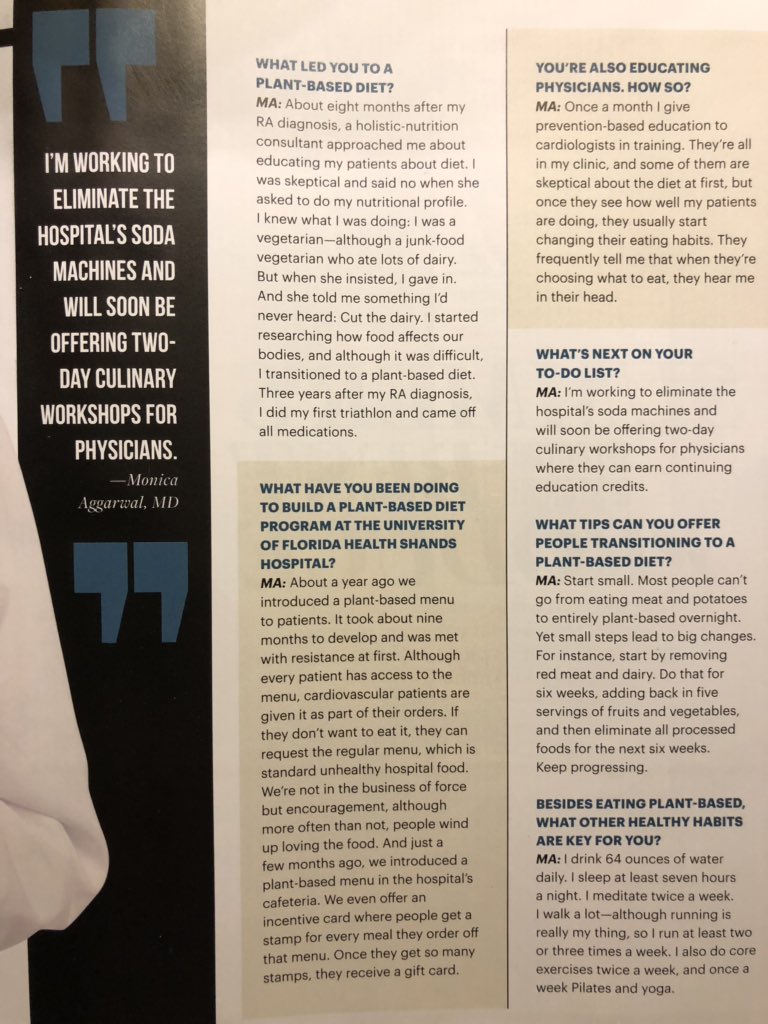 I'M WORKING TO ELIMINATE THE HOSPITAL'S SODA MACHINES AND WILL SOON BE OFFERING TWO-DAY CULINARY WORKSHOPS FOR PHYSICIANS.
—Monica Aggarwal, MD

WHAT LED YOU TO A PLANT-BASED DIET?
MA: About eight months after my RA diagnosis, a holistic-nutrition consultant approached me about educating my patients about diet. I was skeptical and said no when she asked to do my nutritional profile. I knew what I was doing: I was a vegetarian—although a junk-food vegetarian who ate lots of dairy. But when she insisted, I gave in. And she told me something I'd never heard: Cut the dairy. I started researching how food affects our bodies, and although it was difficult, I transitioned to a plant-based diet. Three years after my RA diagnosis, I did my first triathlon and came off all medications.

WHAT HAVE YOU BEEN DOING TO BUILD A PLANT-BASED DIET PROGRAM AT THE UNIVERSITY OF FLORIDA HEALTH SHANDS HOSPITAL?
MA: About a year ago we introduced a plant-based menu to patients. It took about nine months to develop and was met with resistance at first. Although every patient has access to the menu, cardiovascular patients are given it as part of their orders. If they don't want to eat it, they can request the regular menu, which is standard unhealthy hospital food. We're not in the business of force but encouragement, although more often than not, people wind up loving the food. And just a few months ago, we introduced a plant-based menu in the hospital's cafeteria. We even offer an incentive card where people get a stamp for every meal they order off that menu. Once they get so many stamps, they receive a gift card.

YOU'RE ALSO EDUCATING PHYSICIANS. HOW SO?
MA: Once a month I give prevention-based education to cardiologists in training. They're all in my clinic, and some of them are skeptical about the diet at first, but once they see how well my patients are doing, they usually start changing their eating habits. They frequently tell me that when they're choosing what to eat, they hear me in their head.

WHAT'S NEXT ON YOUR TO-DO LIST?
MA: I'm working to eliminate the hospital's soda machines and will soon be offering two-day culinary workshops for physicians where they can earn continuing education credits.

WHAT TIPS CAN YOU OFFER PEOPLE TRANSITIONING TO A PLANT-BASED DIET?
MA: Start small. Most people can't go from eating meat and potatoes to entirely plant-based overnight. Yet small steps lead to big changes. For instance, start by removing red meat and dairy. Do that for six weeks, adding back in five servings of fruits and vegetables, and then eliminate all processed foods for the next six weeks. Keep progressing.

BESIDES EATING PLANT-BASED, WHAT OTHER HEALTHY HABITS ARE KEY FOR YOU?
MA: I drink 64 ounces of water daily. I sleep at least seven hours a night. I meditate twice a week. I walk a lot—although running is really my thing, so I run at least two or three times a week. I also do core exercises twice a week, and once a week Pilates and yoga.